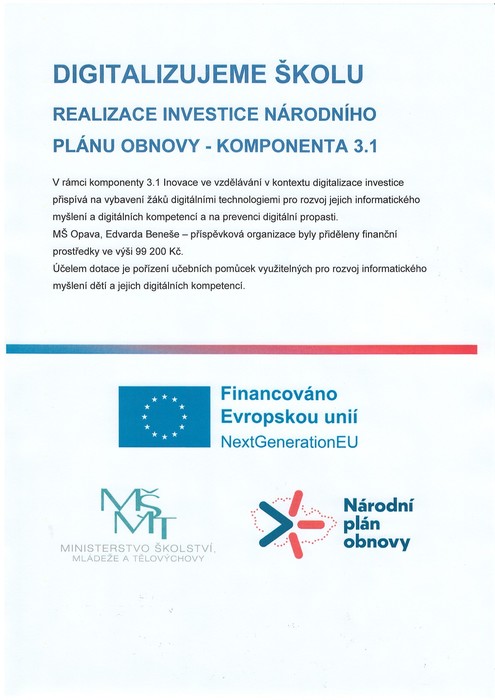 DIGITALIZUJEME ŠKOLU

REALIZACE INVESTICE NÁRODNÍHO PLÁNU OBNOVY - KOMPONENTA 3.1

V rámci komponenty 3.1 Inovace ve vzdělávání v kontextu digitalizace investice přispívá na vybavení žáků digitálními technologiemi pro rozvoj jejich informatického myšlení a digitálních kompetencí a na prevenci digitální propasti.
MŠ Opava, Edvarda Beneše – příspěvková organizace byly přiděleny finanční prostředky ve výši 99 200 Kč.
Účelem dotace je pořízení učebních pomůcek využitelných pro rozvoj informatického myšlení dětí a jejich digitálních kompetencí.

Financováno Evropskou unií
NextGenerationEU

MŠMT
MINISTERSTVO ŠKOLSTVÍ, MLÁDEŽE A TĚLOVÝCHOVY

Národní plán obnovy